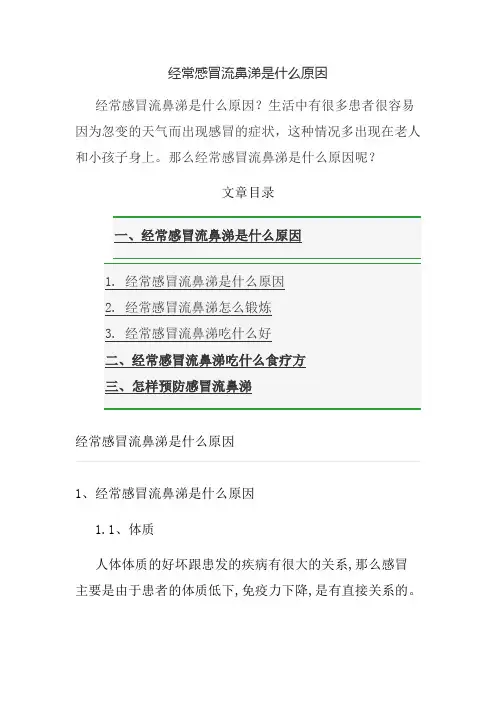 经常感冒流鼻涕是什么原因

经常感冒流鼻涕是什么原因？生活中有很多患者很容易因为忽变的天气而出现感冒的症状，这种情况多出现在老人和小孩子身上。那么经常感冒流鼻涕是什么原因呢？

文章目录

一、经常感冒流鼻涕是什么原因

1. 经常感冒流鼻涕是什么原因
2. 经常感冒流鼻涕怎么锻炼
3. 经常感冒流鼻涕吃什么好
二、经常感冒流鼻涕吃什么食疗方
三、怎样预防感冒流鼻涕

经常感冒流鼻涕是什么原因

1、经常感冒流鼻涕是什么原因

1.1、体质

人体体质的好坏跟患发的疾病有很大的关系，那么感冒主要是由于患者的体质低下，免疫力下降，是有直接关系的。